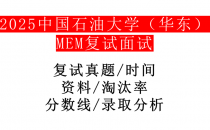 2025中国石油大学（华东）
MEM复试面试

复试真题/时间
资料/淘汰率
分数线/录取分析